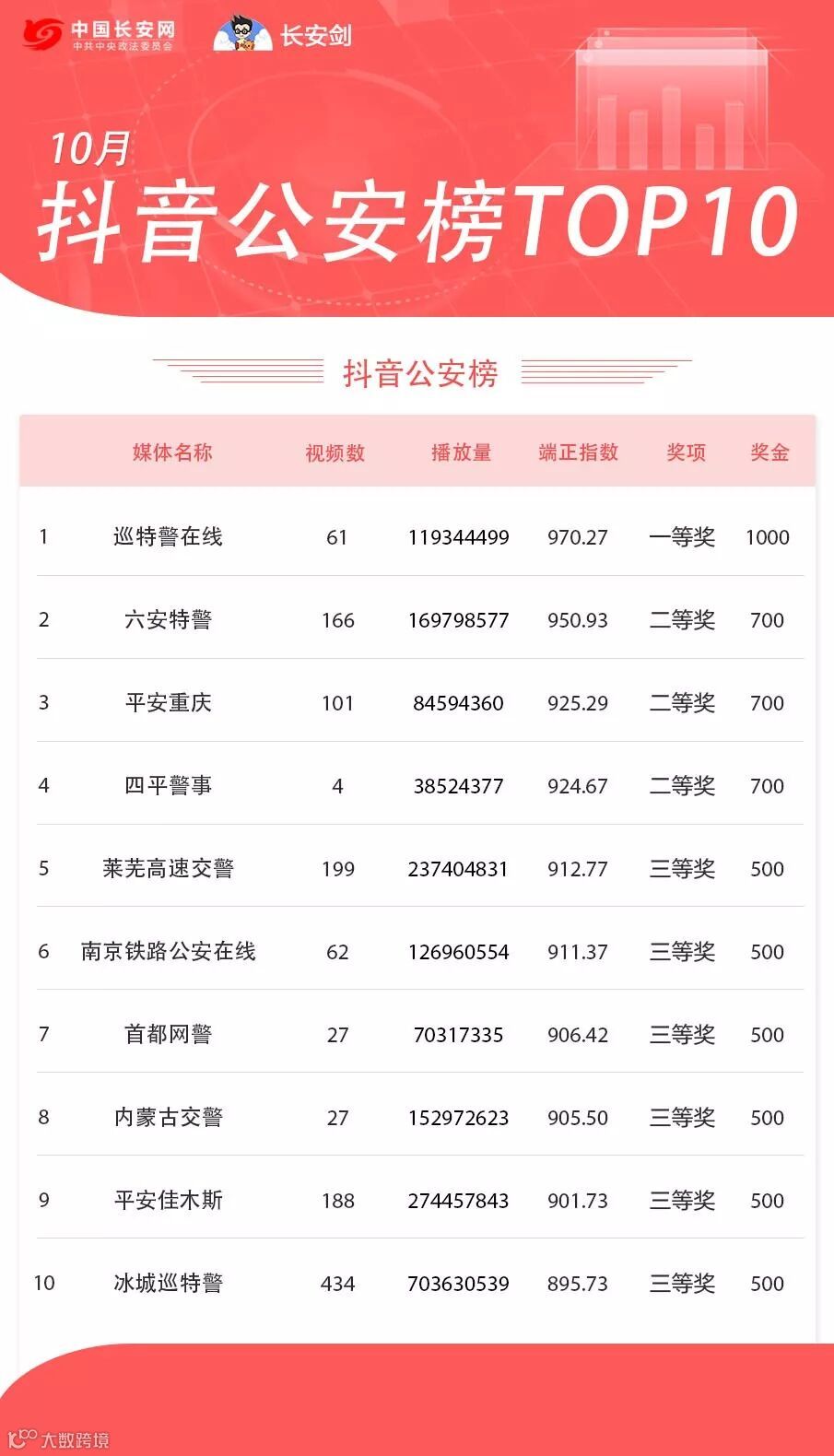 中国长安网
中共中央政法委员会

长安剑

10月
抖音公安榜TOP10

抖音公安榜

|  | 媒体名称 | 视频数 | 播放量 | 端正指数 | 奖项 | 奖金 |
|---|---|---|---|---|---|---|
| 1 | 巡特警在线 | 61 | 119344499 | 970.27 | 一等奖 | 1000 |
| 2 | 六安特警 | 166 | 169798577 | 950.93 | 二等奖 | 700 |
| 3 | 平安重庆 | 101 | 84594360 | 925.29 | 二等奖 | 700 |
| 4 | 四平警事 | 4 | 38524377 | 924.67 | 二等奖 | 700 |
| 5 | 莱芜高速交警 | 199 | 237404831 | 912.77 | 三等奖 | 500 |
| 6 | 南京铁路公安在线 | 62 | 126960554 | 911.37 | 三等奖 | 500 |
| 7 | 首都网警 | 27 | 70317335 | 906.42 | 三等奖 | 500 |
| 8 | 内蒙古交警 | 27 | 152972623 | 905.50 | 三等奖 | 500 |
| 9 | 平安佳木斯 | 188 | 274457843 | 901.73 | 三等奖 | 500 |
| 10 | 冰城巡特警 | 434 | 703630539 | 895.73 | 三等奖 | 500 |

大数跨境